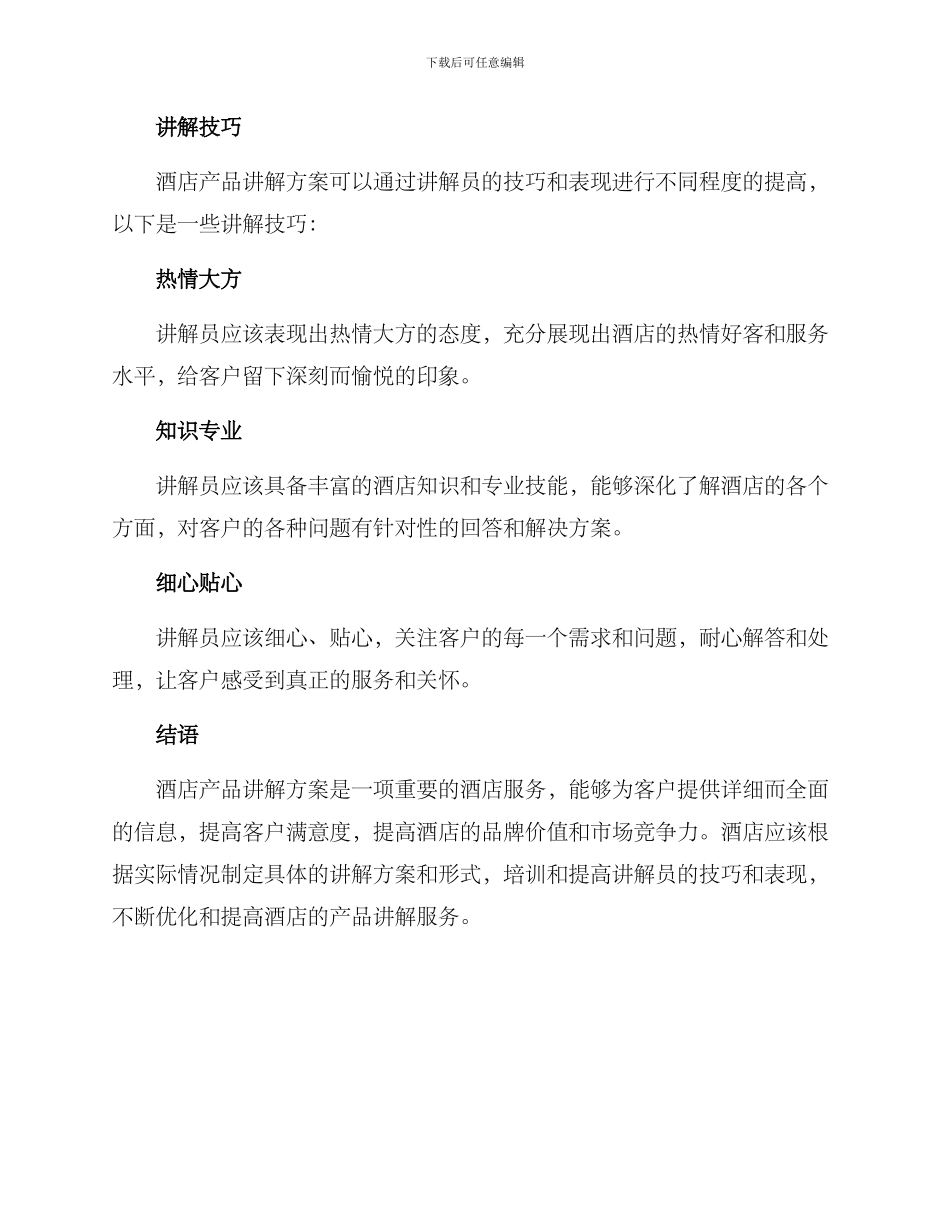 下载后可任意编辑

讲解技巧

酒店产品讲解方案可以通过讲解员的技巧和表现进行不同程度的提高，以下是一些讲解技巧：

热情大方

讲解员应该表现出热情大方的态度，充分展现出酒店的热情好客和服务水平，给客户留下深刻而愉悦的印象。

知识专业

讲解员应该具备丰富的酒店知识和专业技能，能够深化了解酒店的各个方面，对客户的各种问题有针对性的回答和解决方案。

细心贴心

讲解员应该细心、贴心，关注客户的每一个需求和问题，耐心解答和处理，让客户感受到真正的服务和关怀。

结语

酒店产品讲解方案是一项重要的酒店服务，能够为客户提供详细而全面的信息，提高客户满意度，提高酒店的品牌价值和市场竞争力。酒店应该根据实际情况制定具体的讲解方案和形式，培训和提高讲解员的技巧和表现，不断优化和提高酒店的产品讲解服务。